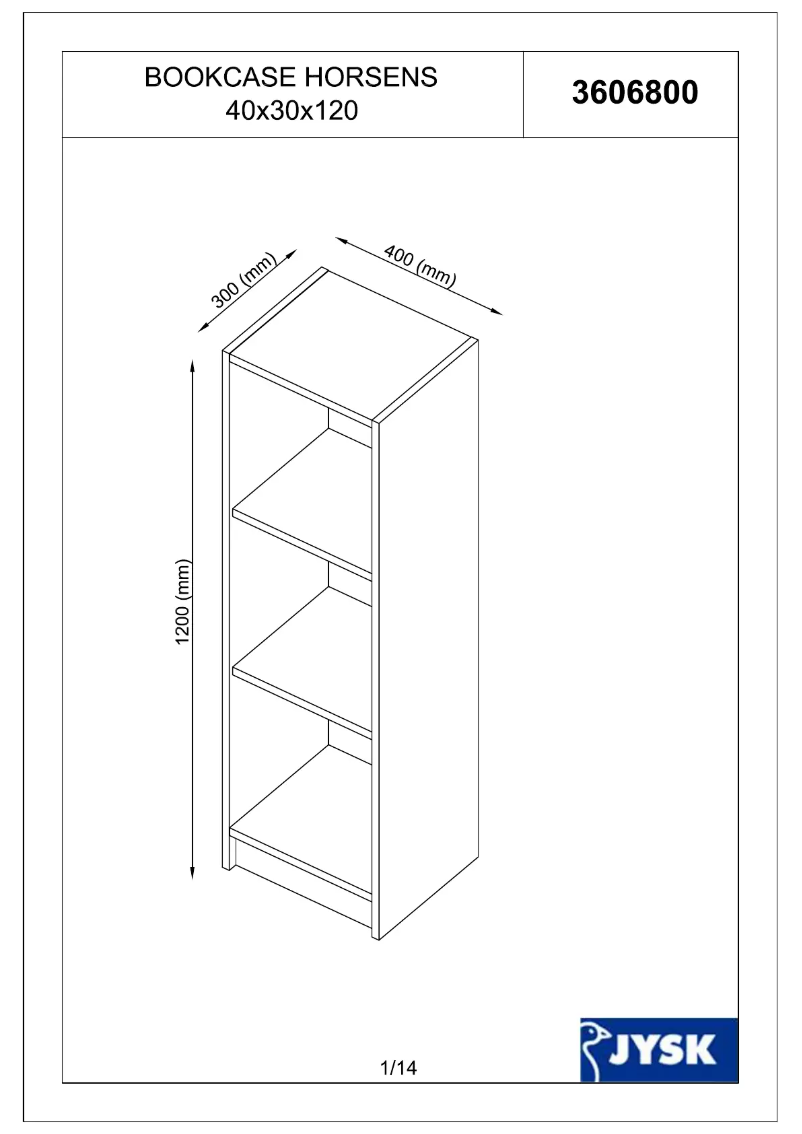 BOOKCASE HORSENS
40x30x120

3606800

300 (mm)

400 (mm)

1200 (mm)

1/14

JYSK